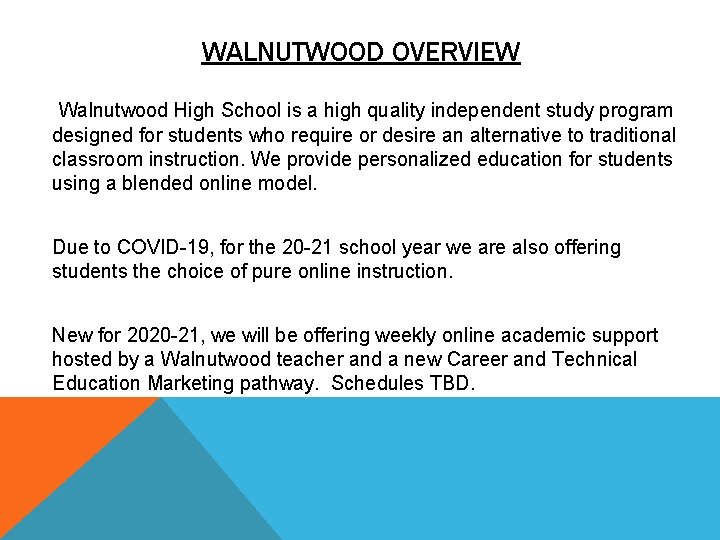 WALNUTWOOD OVERVIEW

Walnutwood High School is a high quality independent study program designed for students who require or desire an alternative to traditional classroom instruction. We provide personalized education for students using a blended online model.

Due to COVID-19, for the 20-21 school year we are also offering students the choice of pure online instruction.

New for 2020-21, we will be offering weekly online academic support hosted by a Walnutwood teacher and a new Career and Technical Education Marketing pathway. Schedules TBD.